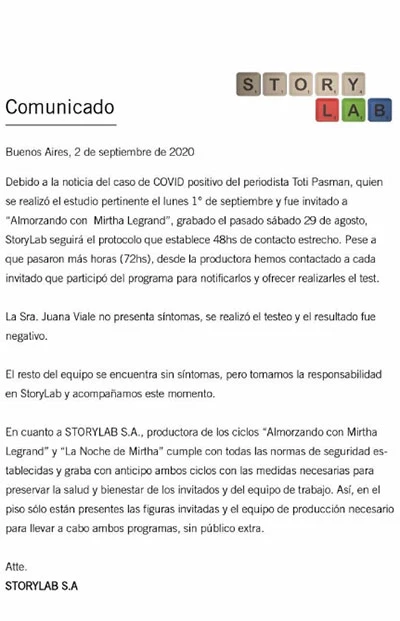 STORY
LAB

Comunicado

Buenos Aires, 2 de septiembre de 2020

Debido a la noticia del caso de COVID positivo del periodista Toti Pasman, quien se realizó el estudio pertinente el lunes 1° de septiembre y fue invitado a "Almorzando con Mirtha Legrand", grabado el pasado sábado 29 de agosto, StoryLab seguirá el protocolo que establece 48hs de contacto estrecho. Pese a que pasaron más horas (72hs), desde la productora hemos contactado a cada invitado que participó del programa para notificarlos y ofrecer realizarles el test.

La Sra. Juana Viale no presenta síntomas, se realizó el testeo y el resultado fue negativo.

El resto del equipo se encuentra sin síntomas, pero tomamos la responsabilidad en StoryLab y acompañamos este momento.

En cuanto a STORYLAB S.A., productora de los ciclos "Almorzando con Mirtha Legrand" y "La Noche de Mirtha" cumple con todas las normas de seguridad establecidas y graba con anticipo ambos ciclos con las medidas necesarias para preservar la salud y bienestar de los invitados y del equipo de trabajo. Así, en el piso sólo están presentes las figuras invitadas y el equipo de producción necesario para llevar a cabo ambos programas, sin público extra.

Atte.
STORYLAB S.A